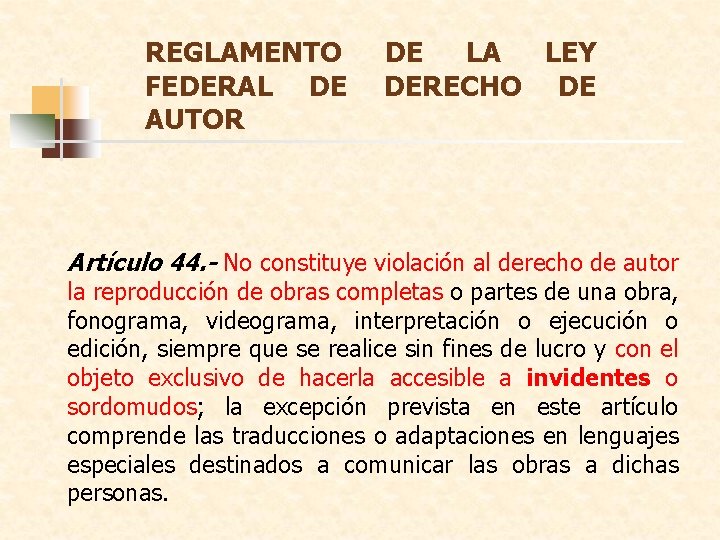 REGLAMENTO DE LA LEY FEDERAL DE DERECHO DE AUTOR

Artículo 44.- No constituye violación al derecho de autor la reproducción de obras completas o partes de una obra, fonograma, videograma, interpretación o ejecución o edición, siempre que se realice sin fines de lucro y con el objeto exclusivo de hacerla accesible a invidentes o sordomudos; la excepción prevista en este artículo comprende las traducciones o adaptaciones en lenguajes especiales destinados a comunicar las obras a dichas personas.